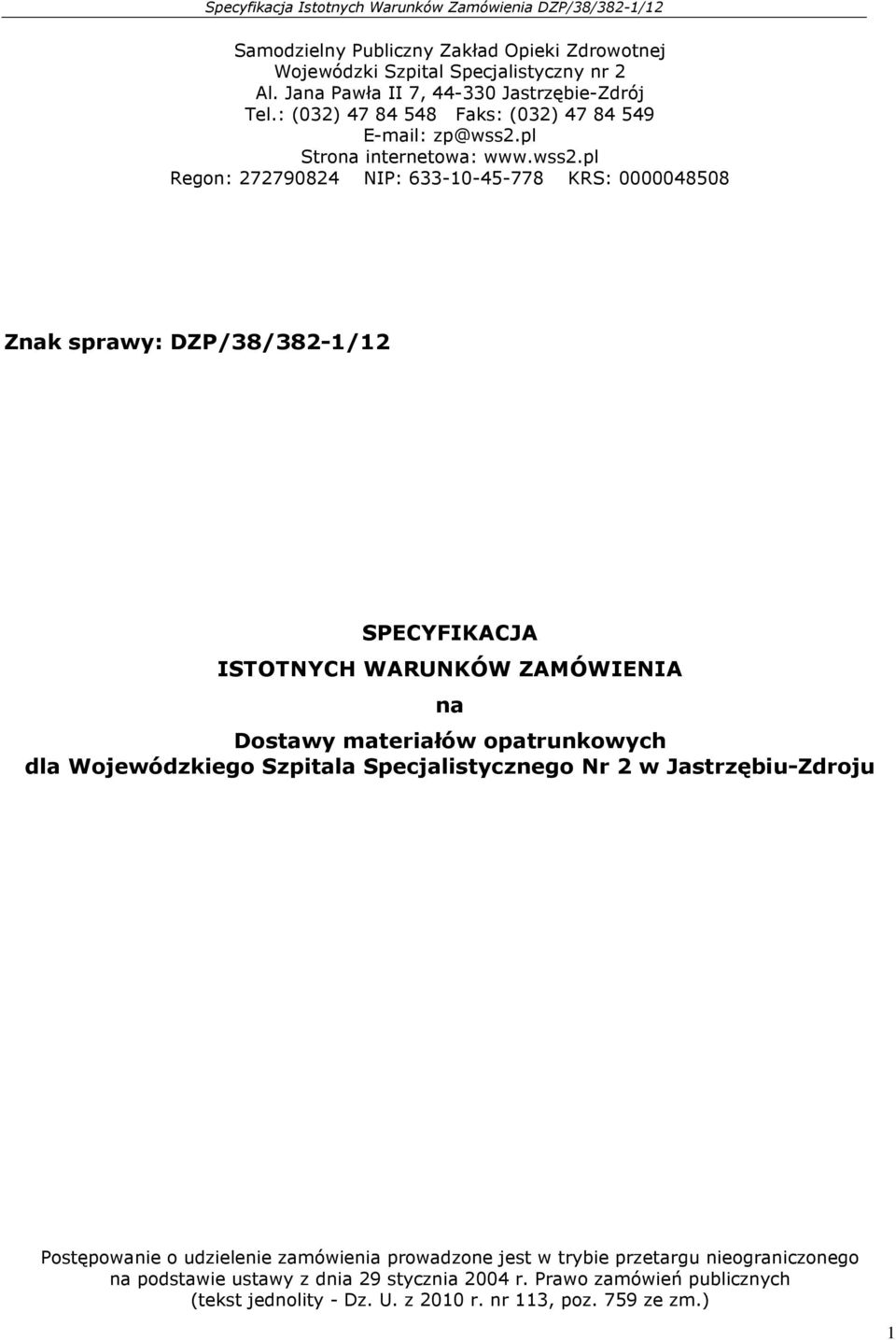 Specyfikacja Istotnych Warunków Zamówienia DZP/38/382-1/12

Samodzielny Publiczny Zakład Opieki Zdrowotnej
Wojewódzki Szpital Specjalistyczny nr 2
Al. Jana Pawła II 7, 44-330 Jastrzębie-Zdrój
Tel.: (032) 47 84 548 Faks: (032) 47 84 549
E-mail: zp@wss2.pl
Strona internetowa: www.wss2.pl
Regon: 272790824 NIP: 633-10-45-778 KRS: 0000048508

Znak sprawy: DZP/38/382-1/12

SPECYFIKACJA
ISTOTNYCH WARUNKÓW ZAMÓWIENIA
na
Dostawy materiałów opatrunkowych
dla Wojewódzkiego Szpitala Specjalistycznego Nr 2 w Jastrzębiu-Zdroju

Postępowanie o udzielenie zamówienia prowadzone jest w trybie przetargu nieograniczonego na podstawie ustawy z dnia 29 stycznia 2004 r. Prawo zamówień publicznych (tekst jednolity - Dz. U. z 2010 r. nr 113, poz. 759 ze zm.)

1